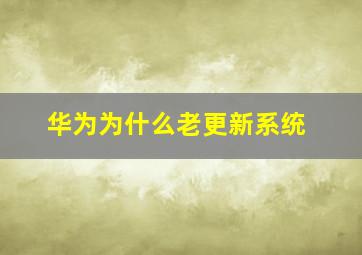 华为为什么老更新系统